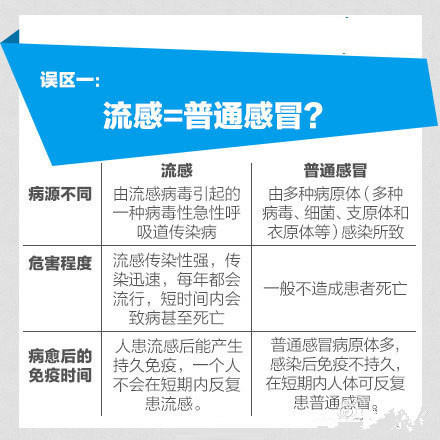 误区一:

流感=普通感冒?

| | 流感 | 普通感冒 |
|---|---|---|
| 病源不同 | 由流感病毒引起的一种病毒性急性呼吸道传染病 | 由多种病原体（多种病毒、细菌、支原体和衣原体等）感染所致 |
| 危害程度 | 流感传染性强，传染迅速，每年都会流行，短时间内会致病甚至死亡 | 一般不造成患者死亡 |
| 病愈后的免疫时间 | 人患流感后能产生持久免疫，一个人不会在短期内反复患流感。 | 普通感冒病原体多，感染后免疫不持久，在短期内人体可反复患普通感冒。 |